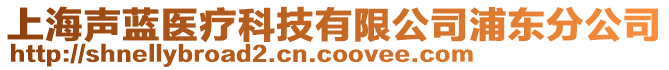 上海声蓝医疗科技有限公司浦东分公司
http://shnellybroad2.cn.coovee.com